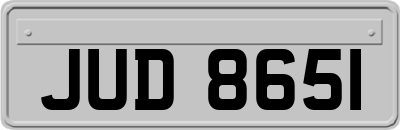 JUD 8651